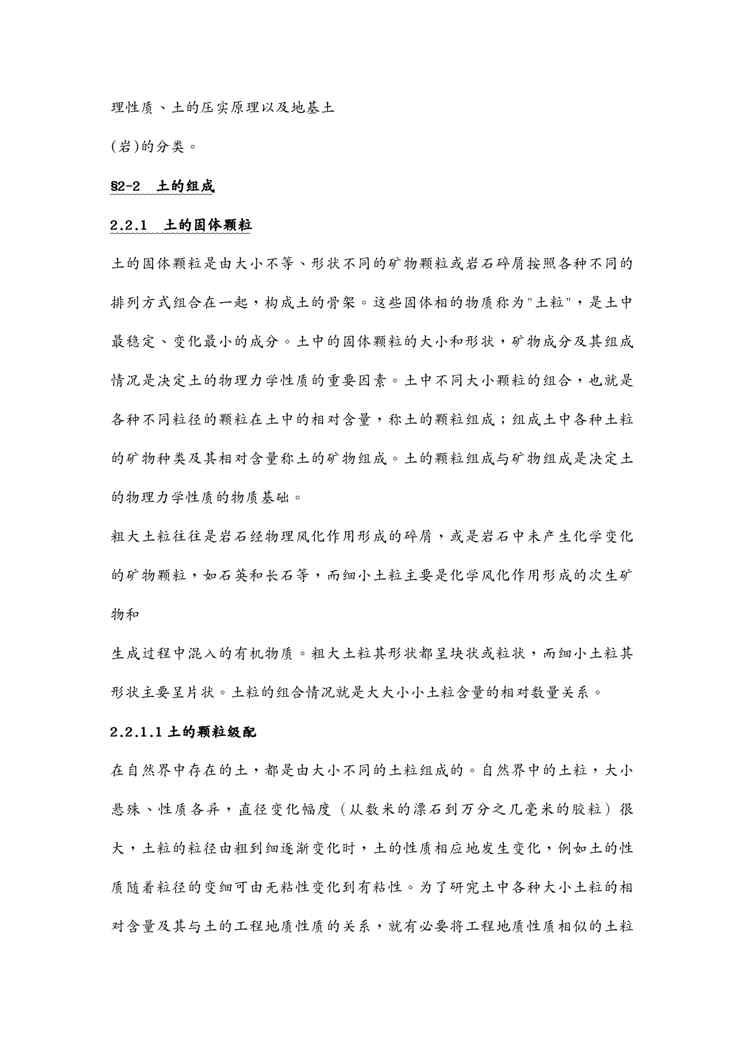 理性质、土的压实原理以及地基土

(岩)的分类。

§2-2 土的组成

2.2.1 土的固体颗粒

土的固体颗粒是由大小不等、形状不同的矿物颗粒或岩石碎屑按照各种不同的排列方式组合在一起，构成土的骨架。这些固体相的物质称为"土粒"，是土中最稳定、变化最小的成分。土中的固体颗粒的大小和形状，矿物成分及其组成情况是决定土的物理力学性质的重要因素。土中不同大小颗粒的组合，也就是各种不同粒径的颗粒在土中的相对含量，称土的颗粒组成；组成土中各种土粒的矿物种类及其相对含量称土的矿物组成。土的颗粒组成与矿物组成是决定土的物理力学性质的物质基础。

粗大土粒往往是岩石经物理风化作用形成的碎屑，或是岩石中未产生化学变化的矿物颗粒，如石英和长石等，而细小土粒主要是化学风化作用形成的次生矿物和

生成过程中混入的有机物质。粗大土粒其形状都呈块状或粒状，而细小土粒其形状主要呈片状。土粒的组合情况就是大大小小土粒含量的相对数量关系。

2.2.1.1 土的颗粒级配

在自然界中存在的土，都是由大小不同的土粒组成的。自然界中的土粒，大小悬殊、性质各异，直径变化幅度（从数米的漂石到万分之几毫米的胶粒）很大，土粒的粒径由粗到细逐渐变化时，土的性质相应地发生变化，例如土的性质随着粒径的变细可由无粘性变化到有粘性。为了研究土中各种大小土粒的相对含量及其与土的工程地质性质的关系，就有必要将工程地质性质相似的土粒